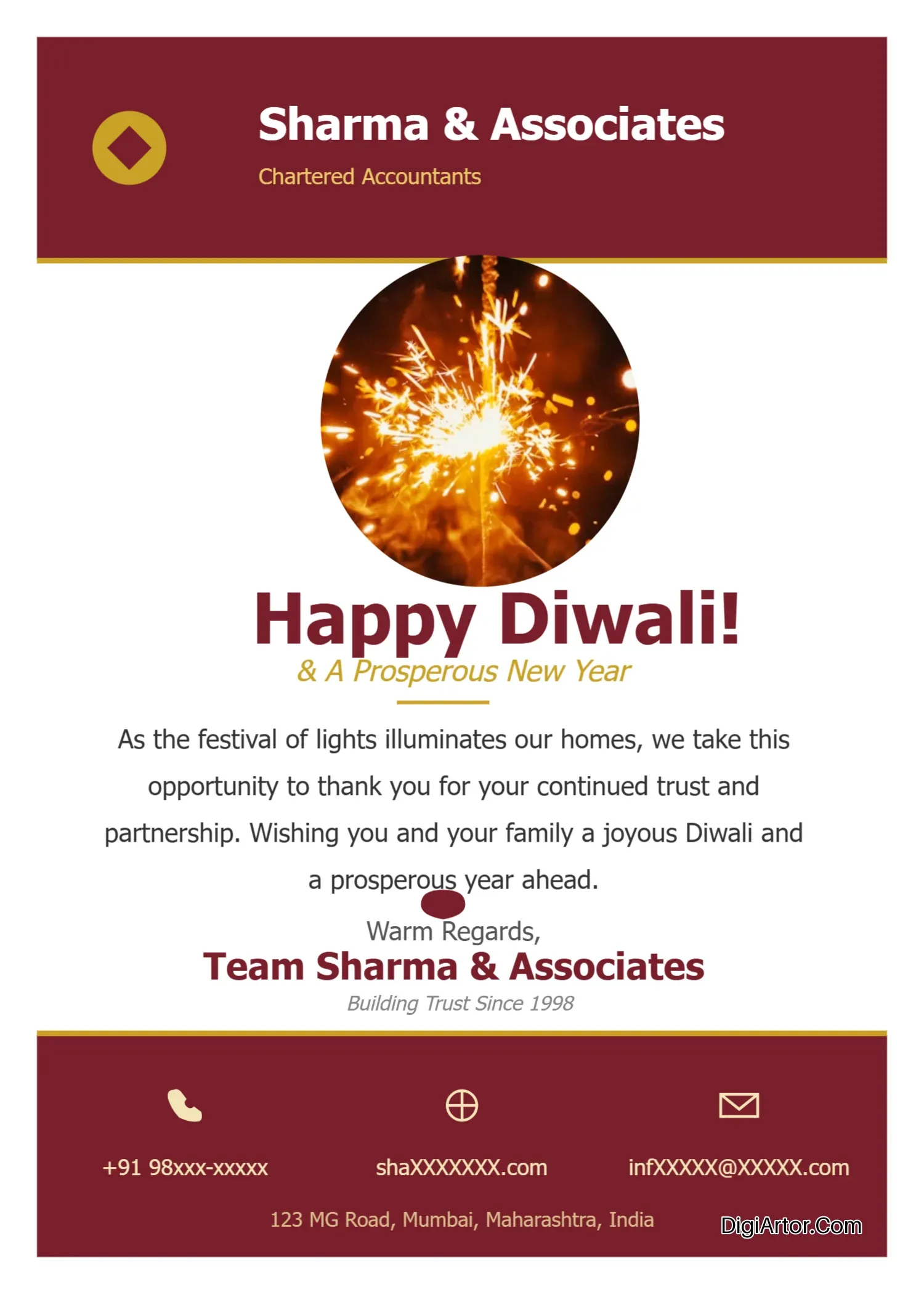 Sharma & Associates

Chartered Accountants

Happy Diwali!

& A Prosperous New Year

As the festival of lights illuminates our homes, we take this opportunity to thank you for your continued trust and partnership. Wishing you and your family a joyous Diwali and a prosperous year ahead.

Warm Regards,

Team Sharma & Associates

Building Trust Since 1998

+91 98xxx-xxxxx

shaXXXXXXX.com

infXXXXX@XXXXX.com

123 MG Road, Mumbai, Maharashtra, India

DigiArtor.Com